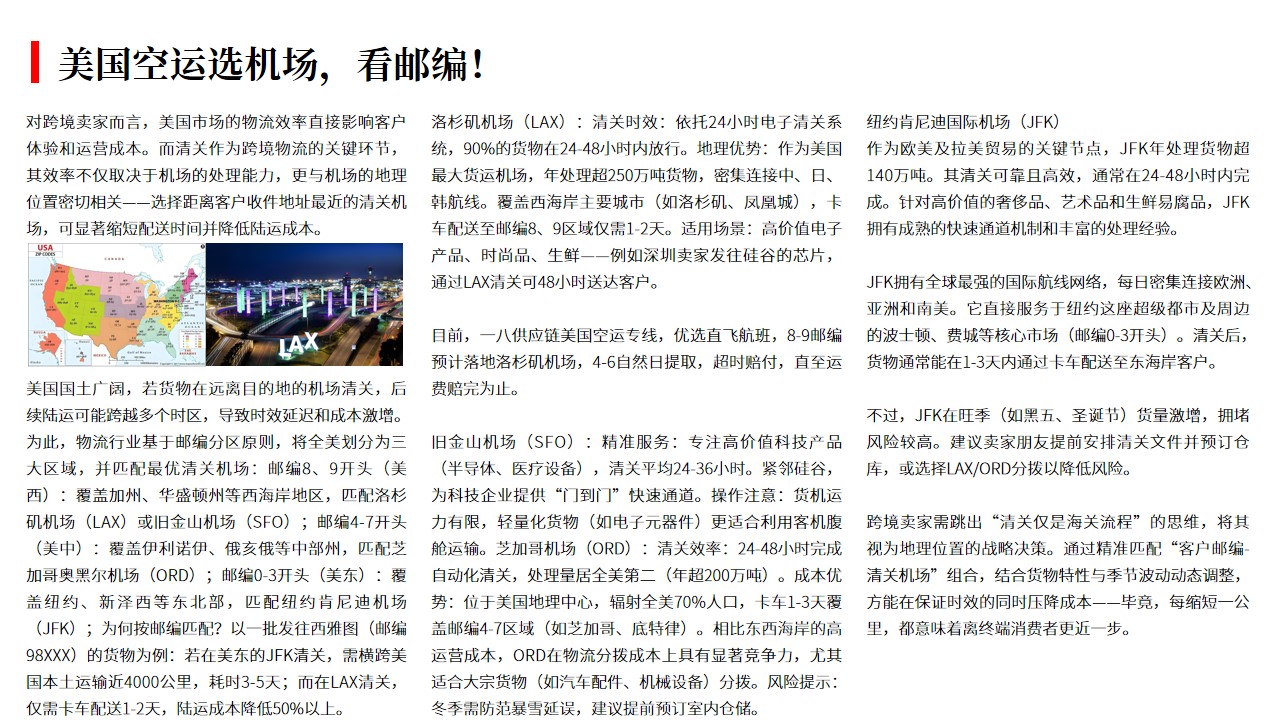 美国空运选机场，看邮编！

对跨境卖家而言，美国市场的物流效率直接影响客户体验和运营成本。而清关作为跨境物流的关键环节，其效率不仅取决于机场的处理能力，更与机场的地理位置密切相关——选择距离客户收件地址最近的清关机场，可显著缩短配送时间并降低陆运成本。

USA ZIP CODES

LAX

美国国土广阔，若货物在远离目的地的机场清关，后续陆运可能跨越多个时区，导致时效延迟和成本激增。为此，物流行业基于邮编分区原则，将全美划分为三大区域，并匹配最优清关机场：邮编8、9开头（美西）：覆盖加州、华盛顿州等西海岸地区，匹配洛杉矶机场（LAX）或旧金山机场（SFO）；邮编4-7开头（美中）：覆盖伊利诺伊、俄亥俄等中部州，匹配芝加哥奥黑尔机场（ORD）；邮编0-3开头（美东）：覆盖纽约、新泽西等东北部，匹配纽约肯尼迪机场（JFK）；为何按邮编匹配？以一批发往西雅图（邮编98XXX）的货物为例：若在美东的JFK清关，需横跨美国本土运输近4000公里，耗时3-5天；而在LAX清关，仅需卡车配送1-2天，陆运成本降低50%以上。

洛杉矶机场（LAX）：清关时效：依托24小时电子清关系统，90%的货物在24-48小时内放行。地理优势：作为美国最大货运机场，年处理超250万吨货物，密集连接中、日、韩航线。覆盖西海岸主要城市（如洛杉矶、凤凰城），卡车配送至邮编8、9区域仅需1-2天。适用场景：高价值电子产品、时尚品、生鲜——例如深圳卖家发往硅谷的芯片，通过LAX清关可48小时送达客户。

目前，一八供应链美国空运专线，优选直飞航班，8-9邮编预计落地洛杉矶机场，4-6自然日提取，超时赔付，直至运费赔完为止。

旧金山机场（SFO）：精准服务：专注高价值科技产品（半导体、医疗设备），清关平均24-36小时。紧邻硅谷，为科技企业提供“门到门”快速通道。操作注意：货机运力有限，轻量化货物（如电子元器件）更适合利用客机腹舱运输。芝加哥机场（ORD）：清关效率：24-48小时完成自动化清关，处理量居全美第二（年超200万吨）。成本优势：位于美国地理中心，辐射全美70%人口，卡车1-3天覆盖邮编4-7区域（如芝加哥、底特律）。相比东西海岸的高运营成本，ORD在物流分拨成本上具有显著竞争力，尤其适合大宗货物（如汽车配件、机械设备）分拨。风险提示：冬季需防范暴雪延误，建议提前预订室内仓储。

纽约肯尼迪国际机场（JFK）
作为欧美及拉美贸易的关键节点，JFK年处理货物超140万吨。其清关可靠且高效，通常在24-48小时内完成。针对高价值的奢侈品、艺术品和生鲜易腐品，JFK拥有成熟的快速通道机制和丰富的处理经验。

JFK拥有全球最强的国际航线网络，每日密集连接欧洲、亚洲和南美。它直接服务于纽约这座超级都市及周边的波士顿、费城等核心市场（邮编0-3开头）。清关后，货物通常能在1-3天内通过卡车配送至东海岸客户。

不过，JFK在旺季（如黑五、圣诞节）货量激增，拥堵风险较高。建议卖家朋友提前安排清关文件并预订仓库，或选择LAX/ORD分拨以降低风险。

跨境卖家需跳出“清关仅是海关流程”的思维，将其视为地理位置的战略决策。通过精准匹配“客户邮编-清关机场”组合，结合货物特性与季节波动动态调整，方能在保证时效的同时压降成本——毕竟，每缩短一公里，都意味着离终端消费者更近一步。